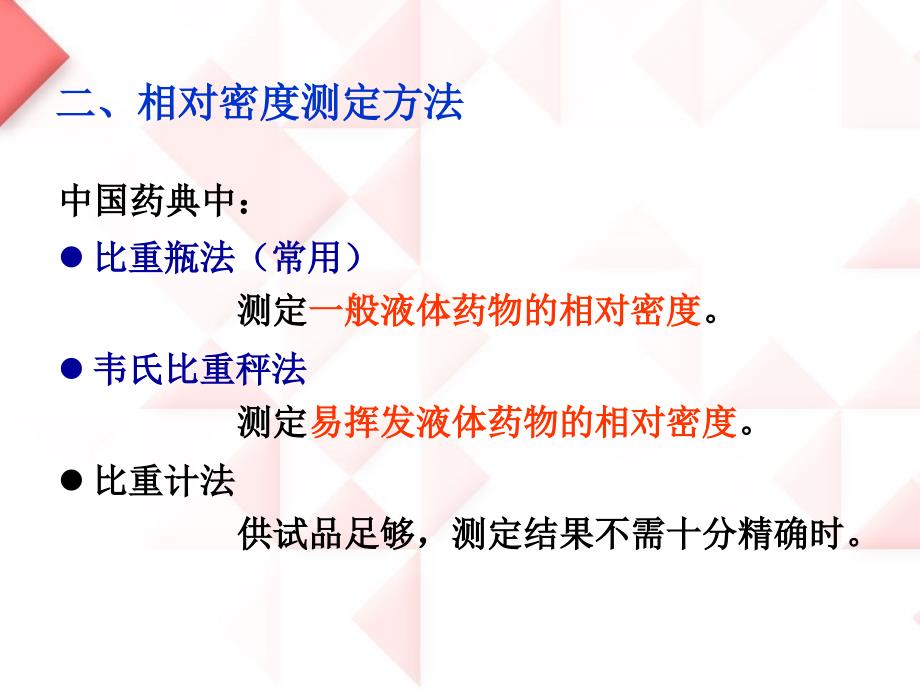 二、相对密度测定方法

中国药典中：

● 比重瓶法（常用）

测定一般液体药物的相对密度。

● 韦氏比重秤法

测定易挥发液体药物的相对密度。

● 比重计法

供试品足够，测定结果不需十分精确时。